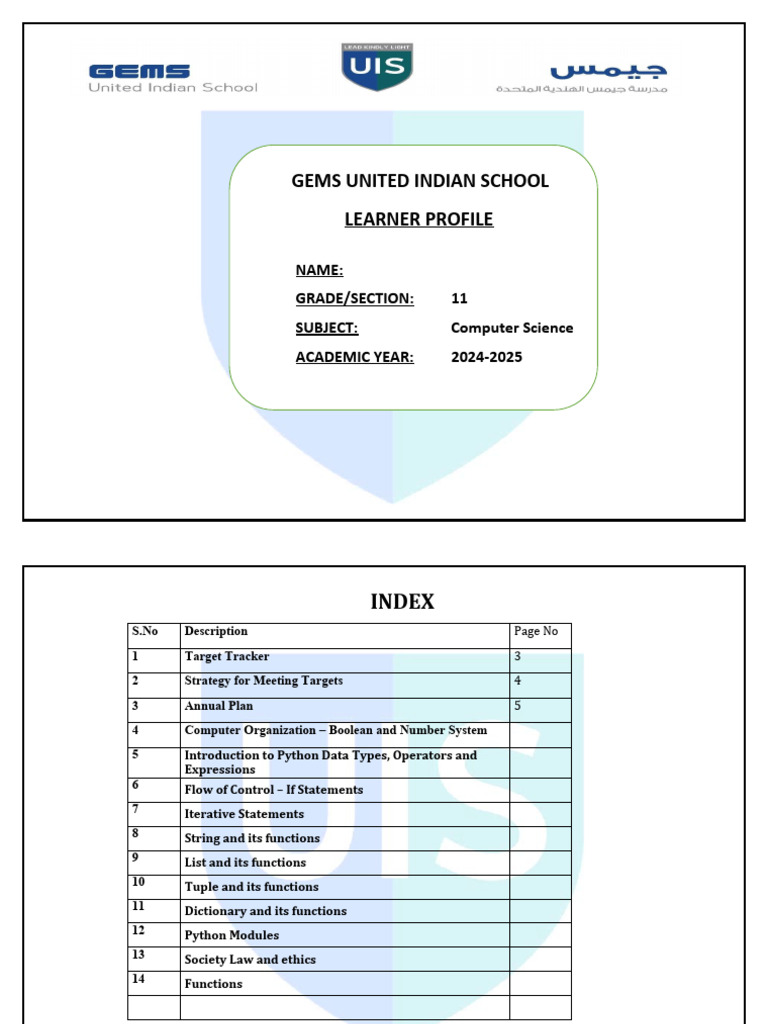 GEMS
United Indian School

LEAD KINDLY LIGHT
UIS

جيمس
مدرسة جيمس الهندية المتحدة

GEMS UNITED INDIAN SCHOOL

LEARNER PROFILE

NAME:
GRADE/SECTION: 11
SUBJECT: Computer Science
ACADEMIC YEAR: 2024-2025

INDEX

| S.No | Description | Page No |
|---|---|---|
| 1 | Target Tracker | 3 |
| 2 | Strategy for Meeting Targets | 4 |
| 3 | Annual Plan | 5 |
| 4 | Computer Organization – Boolean and Number System | |
| 5 | Introduction to Python Data Types, Operators and Expressions | |
| 6 | Flow of Control – If Statements | |
| 7 | Iterative Statements | |
| 8 | String and its functions | |
| 9 | List and its functions | |
| 10 | Tuple and its functions | |
| 11 | Dictionary and its functions | |
| 12 | Python Modules | |
| 13 | Society Law and ethics | |
| 14 | Functions | |
| | | |